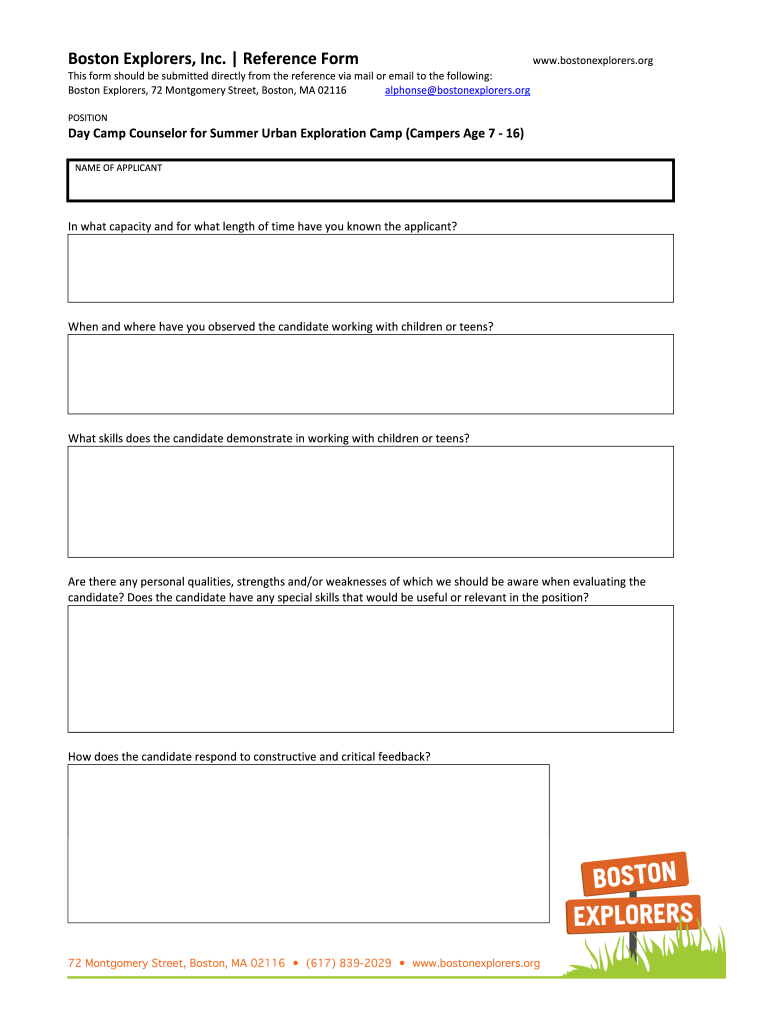 Boston Explorers, Inc. | Reference Form

www.bostonexplorers.org

This form should be submitted directly from the reference via mail or email to the following:
Boston Explorers, 72 Montgomery Street, Boston, MA 02116 alphonse@bostonexplorers.org

POSITION

Day Camp Counselor for Summer Urban Exploration Camp (Campers Age 7 - 16)

NAME OF APPLICANT

In what capacity and for what length of time have you known the applicant?

When and where have you observed the candidate working with children or teens?

What skills does the candidate demonstrate in working with children or teens?

Are there any personal qualities, strengths and/or weaknesses of which we should be aware when evaluating the candidate? Does the candidate have any special skills that would be useful or relevant in the position?

How does the candidate respond to constructive and critical feedback?

BOSTON

EXPLORERS

72 Montgomery Street, Boston, MA 02116 • (617) 839-2029 • www.bostonexplorers.org